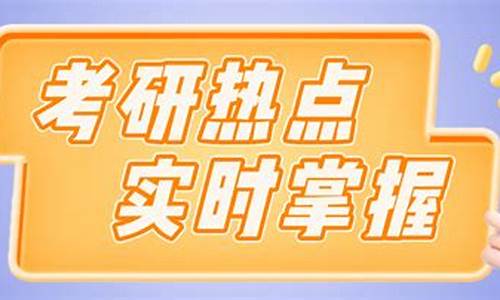 考研热点
实时掌握